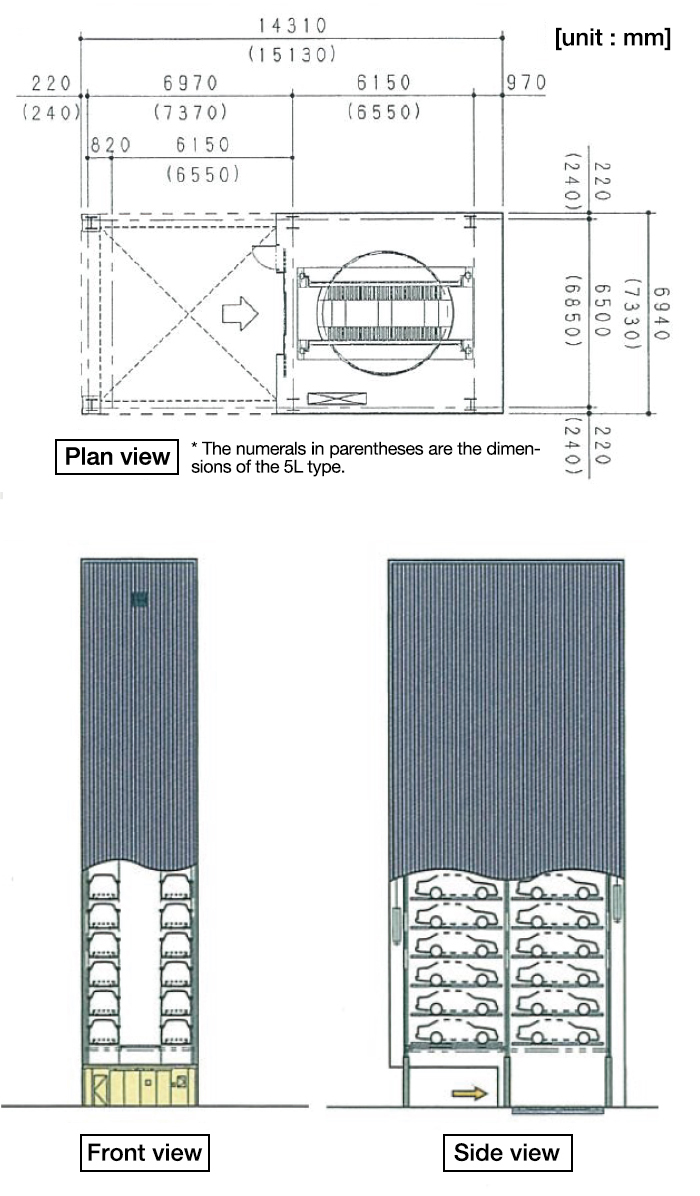 [unit : mm]

14310
(15130)

220
(240)

6970
(7370)

6150
(6550)

970

820

6150
(6550)

220
(240)

6500
(6850)

6940
(7330)

220
(240)

Plan view

* The numerals in parentheses are the dimensions of the 5L type.

Front view

Side view